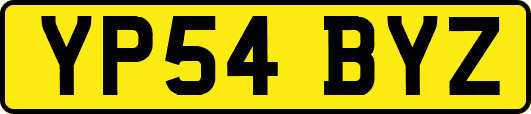 YP54 BYZ